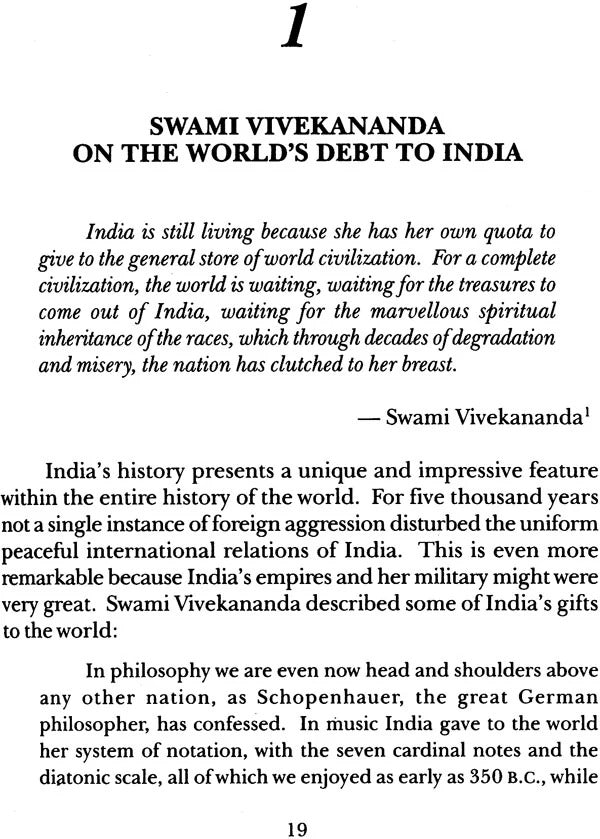 1

SWAMI VIVEKANANDA
ON THE WORLD'S DEBT TO INDIA

India is still living because she has her own quota to give to the general store of world civilization. For a complete civilization, the world is waiting, waiting for the treasures to come out of India, waiting for the marvellous spiritual inheritance of the races, which through decades of degradation and misery, the nation has clutched to her breast.

— Swami Vivekananda$^{1}$

India's history presents a unique and impressive feature within the entire history of the world. For five thousand years not a single instance of foreign aggression disturbed the uniform peaceful international relations of India. This is even more remarkable because India's empires and her military might were very great. Swami Vivekananda described some of India's gifts to the world:

In philosophy we are even now head and shoulders above any other nation, as Schopenhauer, the great German philosopher, has confessed. In music India gave to the world her system of notation, with the seven cardinal notes and the diatonic scale, all of which we enjoyed as early as 350 B.C., while

19